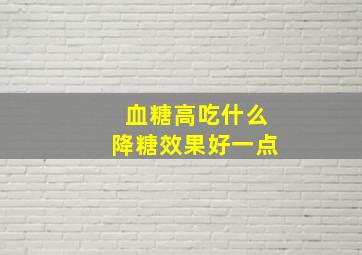 血糖高吃什么
降糖效果好一点